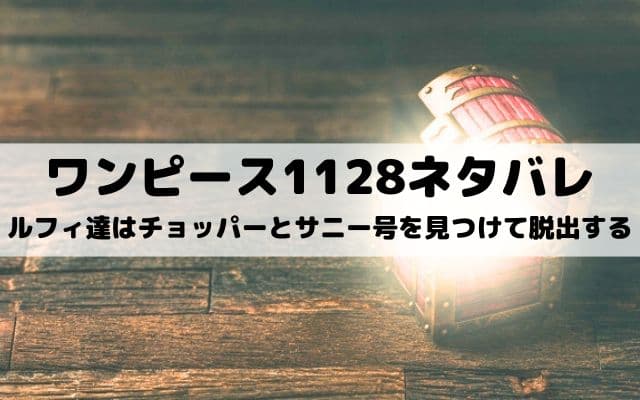 ワンピース1128ネタバレ

ルフィ達はチョッパーとサニー号を見つけて脱出する